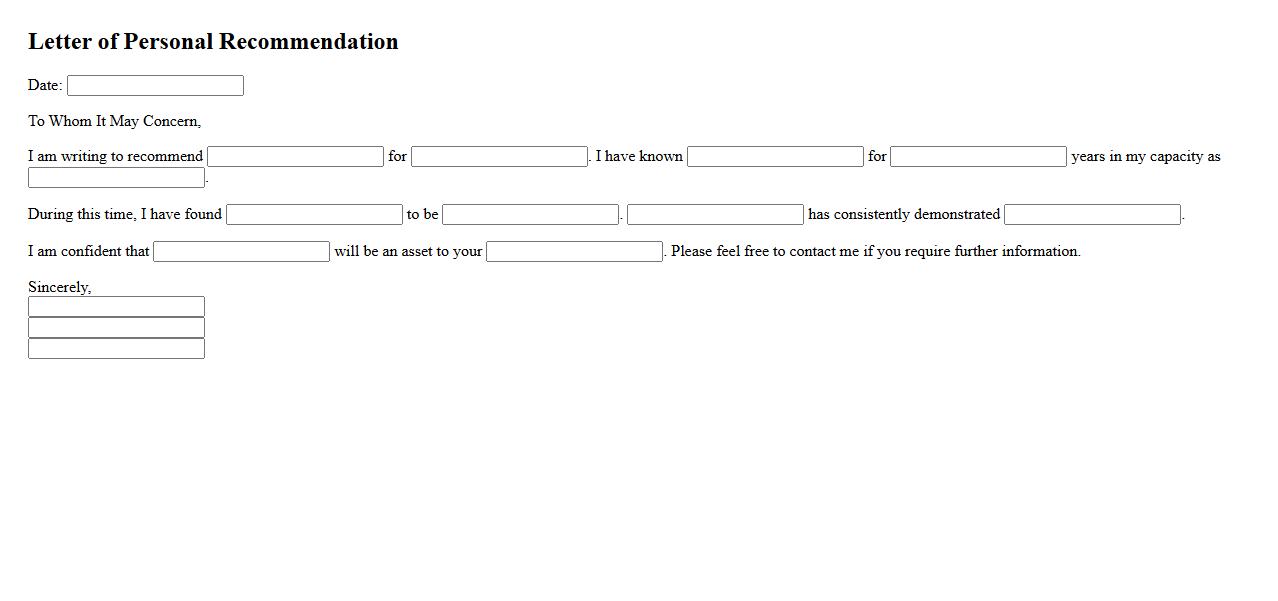 Letter of Personal Recommendation

Date:

To Whom It May Concern,

I am writing to recommend for . I have known for years in my capacity as .

During this time, I have found to be . has consistently demonstrated .

I am confident that will be an asset to your . Please feel free to contact me if you require further information.

Sincerely,